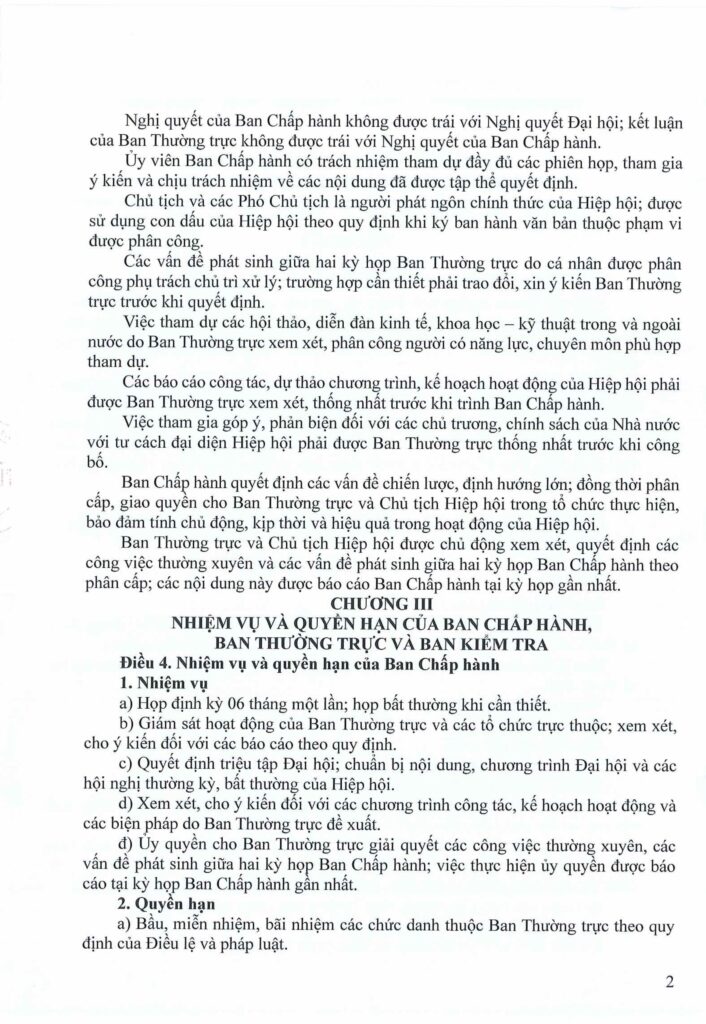 Nghị quyết của Ban Chấp hành không được trái với Nghị quyết Đại hội; kết luận của Ban Thường trực không được trái với Nghị quyết của Ban Chấp hành.

Ủy viên Ban Chấp hành có trách nhiệm tham dự đầy đủ các phiên họp, tham gia ý kiến và chịu trách nhiệm về các nội dung đã được tập thể quyết định.

Chủ tịch và các Phó Chủ tịch là người phát ngôn chính thức của Hiệp hội; được sử dụng con dấu của Hiệp hội theo quy định khi ký ban hành văn bản thuộc phạm vi được phân công.

Các vấn đề phát sinh giữa hai kỳ họp Ban Thường trực do cá nhân được phân công phụ trách chủ trì xử lý; trường hợp cần thiết phải trao đổi, xin ý kiến Ban Thường trực trước khi quyết định.

Việc tham dự các hội thảo, diễn đàn kinh tế, khoa học – kỹ thuật trong và ngoài nước do Ban Thường trực xem xét, phân công người có năng lực, chuyên môn phù hợp tham dự.

Các báo cáo công tác, dự thảo chương trình, kế hoạch hoạt động của Hiệp hội phải được Ban Thường trực xem xét, thống nhất trước khi trình Ban Chấp hành.

Việc tham gia góp ý, phản biện đối với các chủ trương, chính sách của Nhà nước với tư cách đại diện Hiệp hội phải được Ban Thường trực thống nhất trước khi công bố.

Ban Chấp hành quyết định các vấn đề chiến lược, định hướng lớn; đồng thời phân cấp, giao quyền cho Ban Thường trực và Chủ tịch Hiệp hội trong tổ chức thực hiện, bảo đảm tính chủ động, kịp thời và hiệu quả trong hoạt động của Hiệp hội.

Ban Thường trực và Chủ tịch Hiệp hội được chủ động xem xét, quyết định các công việc thường xuyên và các vấn đề phát sinh giữa hai kỳ họp Ban Chấp hành theo phân cấp; các nội dung này được báo cáo Ban Chấp hành tại kỳ họp gần nhất.

CHƯƠNG III
NHIỆM VỤ VÀ QUYỀN HẠN CỦA BAN CHẤP HÀNH, BAN THƯỜNG TRỰC VÀ BAN KIỂM TRA

Điều 4. Nhiệm vụ và quyền hạn của Ban Chấp hành

1. Nhiệm vụ

a) Họp định kỳ 06 tháng một lần; họp bất thường khi cần thiết.

b) Giám sát hoạt động của Ban Thường trực và các tổ chức trực thuộc; xem xét, cho ý kiến đối với các báo cáo theo quy định.

c) Quyết định triệu tập Đại hội; chuẩn bị nội dung, chương trình Đại hội và các hội nghị thường kỳ, bất thường của Hiệp hội.

d) Xem xét, cho ý kiến đối với các chương trình công tác, kế hoạch hoạt động và các biện pháp do Ban Thường trực đề xuất.

đ) Ủy quyền cho Ban Thường trực giải quyết các công việc thường xuyên, các vấn đề phát sinh giữa hai kỳ họp Ban Chấp hành; việc thực hiện ủy quyền được báo cáo tại kỳ họp Ban Chấp hành gần nhất.

2. Quyền hạn

a) Bầu, miễn nhiệm, bãi nhiệm các chức danh thuộc Ban Thường trực theo quy định của Điều lệ và pháp luật.

2